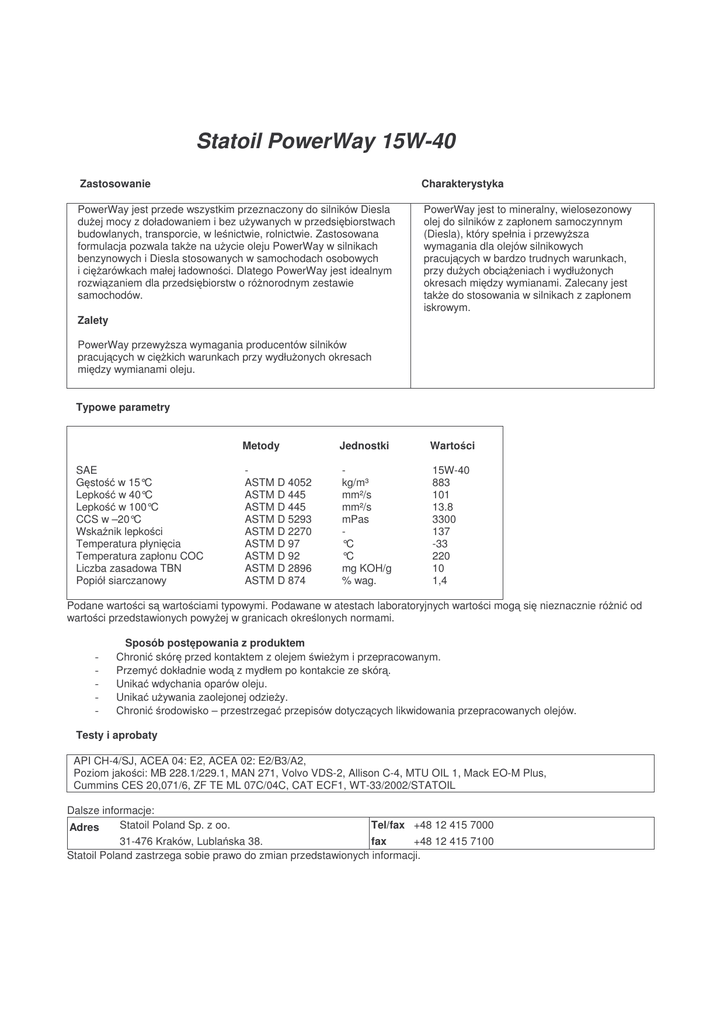 Statoil PowerWay 15W-40

Zastosowanie

PowerWay jest przede wszystkim przeznaczony do silników Diesla dużej mocy z doładowaniem i bez używanych w przedsiębiorstwach budowlanych, transporcie, w leśnictwie, rolnictwie. Zastosowana formulacja pozwala także na użycie oleju PowerWay w silnikach benzynowych i Diesla stosowanych w samochodach osobowych i ciężarówkach małej ładowności. Dlatego PowerWay jest idealnym rozwiązaniem dla przedsiębiorstw o różnorodnym zestawie samochodów.

Zalety

PowerWay przewyższa wymagania producentów silników pracujących w ciężkich warunkach przy wydłużonych okresach między wymianami oleju.

Charakterystyka

PowerWay jest to mineralny, wielosezonowy olej do silników z zapłonem samoczynnym (Diesla), który spełnia i przewyższa wymagania dla olejów silnikowych pracujących w bardzo trudnych warunkach, przy dużych obciążeniach i wydłużonych okresach między wymianami. Zalecany jest także do stosowania w silnikach z zapłonem iskrowym.

Typowe parametry

| | Metody | Jednostki | Wartości |
|---|---|---|---|
| SAE | - | - | 15W-40 |
| Gęstość w 15°C | ASTM D 4052 | kg/m³ | 883 |
| Lepkość w 40°C | ASTM D 445 | mm²/s | 101 |
| Lepkość w 100°C | ASTM D 445 | mm²/s | 13.8 |
| CCS w –20°C | ASTM D 5293 | mPas | 3300 |
| Wskaźnik lepkości | ASTM D 2270 | - | 137 |
| Temperatura płynięcia | ASTM D 97 | °C | -33 |
| Temperatura zapłonu COC | ASTM D 92 | °C | 220 |
| Liczba zasadowa TBN | ASTM D 2896 | mg KOH/g | 10 |
| Popiół siarczanowy | ASTM D 874 | % wag. | 1,4 |

Podane wartości są wartościami typowymi. Podawane w atestach laboratoryjnych wartości mogą się nieznacznie różnić od wartości przedstawionych powyżej w granicach określonych normami.

Sposób postępowania z produktem
- Chronić skórę przed kontaktem z olejem świeżym i przepracowanym.
- Przemyć dokładnie wodą z mydłem po kontakcie ze skórą.
- Unikać wdychania oparów oleju.
- Unikać używania zaolejonej odzieży.
- Chronić środowisko – przestrzegać przepisów dotyczących likwidowania przepracowanych olejów.

Testy i aprobaty

API CH-4/SJ, ACEA 04: E2, ACEA 02: E2/B3/A2,
Poziom jakości: MB 228.1/229.1, MAN 271, Volvo VDS-2, Allison C-4, MTU OIL 1, Mack EO-M Plus, Cummins CES 20,071/6, ZF TE ML 07C/04C, CAT ECF1, WT-33/2002/STATOIL

Dalsze informacje:

| Adres | Statoil Poland Sp. z oo. | Tel/fax | +48 12 415 7000 |
|---|---|---|---|
| | 31-476 Kraków, Lublańska 38. | fax | +48 12 415 7100 |

Statoil Poland zastrzega sobie prawo do zmian przedstawionych informacji.